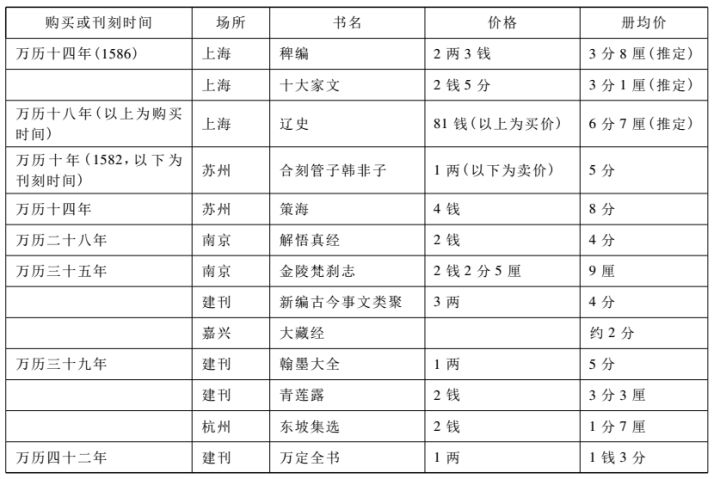 | 购买或刊刻时间 | 场所 | 书名 | 价格 | 册均价 |
|---|---|---|---|---|
| 万历十四年(1586) | 上海 | 稗编 | 2两3钱 | 3分8厘(推定) |
| | 上海 | 十大家文 | 2钱5分 | 3分1厘(推定) |
| 万历十八年(以上为购买时间) | 上海 | 辽史 | 81钱(以上为买价) | 6分7厘(推定) |
| 万历十年(1582,以下为刊刻时间) | 苏州 | 合刻管子韩非子 | 1两(以下为卖价) | 5分 |
| 万历十四年 | 苏州 | 策海 | 4钱 | 8分 |
| 万历二十八年 | 南京 | 解悟真经 | 2钱 | 4分 |
| 万历三十五年 | 南京 | 金陵梵刹志 | 2钱2分5厘 | 9厘 |
| | 建刊 | 新编古今事文类聚 | 3两 | 4分 |
| | 嘉兴 | 大藏经 | | 约2分 |
| 万历三十九年 | 建刊 | 翰墨大全 | 1两 | 5分 |
| | 建刊 | 青莲露 | 2钱 | 3分3厘 |
| | 杭州 | 东坡集选 | 2钱 | 1分7厘 |
| 万历四十二年 | 建刊 | 万定全书 | 1两 | 1钱3分 |